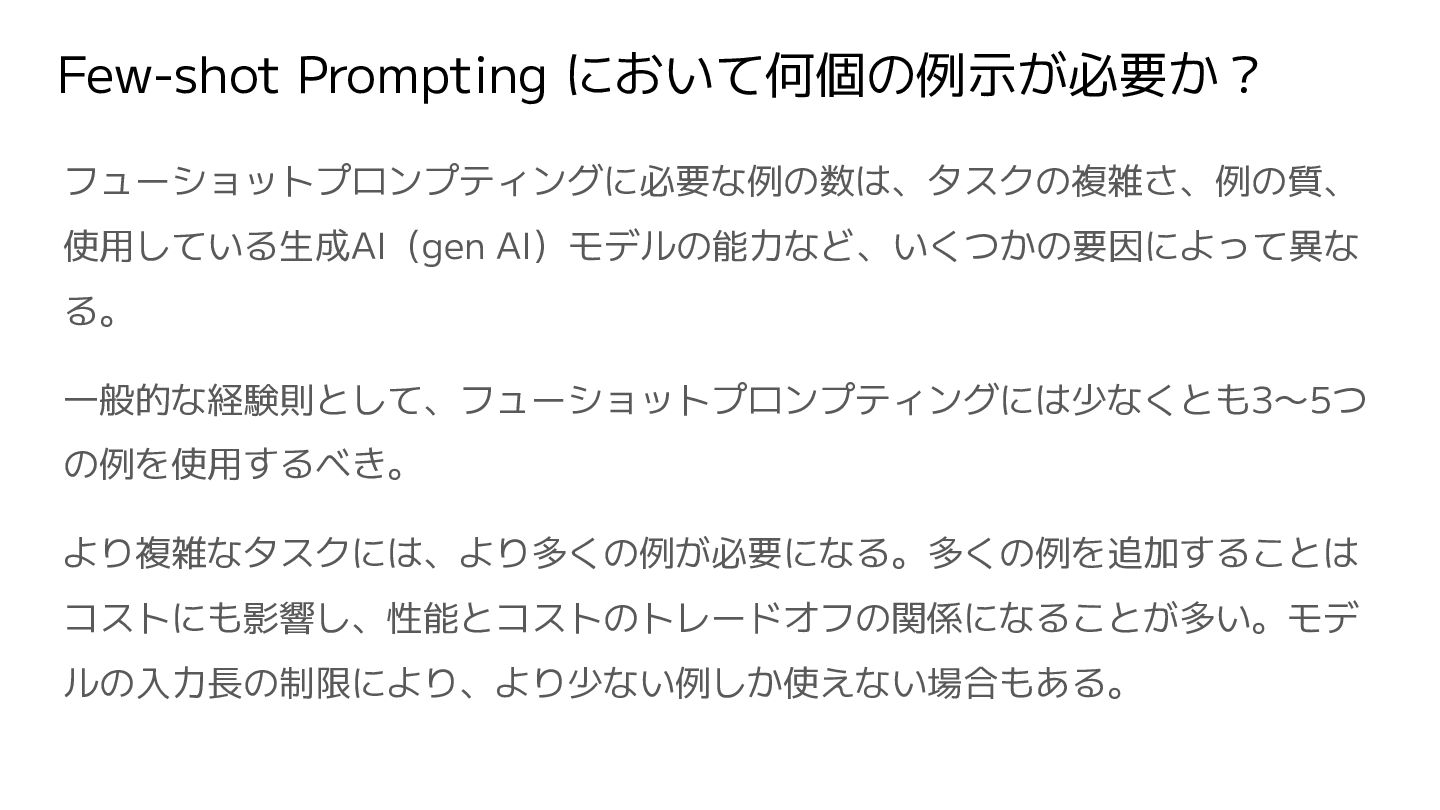 Few-shot Promptingにおいて何個の例示が必要か？

フューショットプロンプティングに必要な例の数は、タスクの複雑さ、例の質、使用している生成AI（gen AI）モデルの能力など、いくつかの要因によって異なる。

一般的な経験則として、フューショットプロンプティングには少なくとも3〜5つの例を使用するべき。

より複雑なタスクには、より多くの例が必要になる。多くの例を追加することはコストにも影響し、性能とコストのトレードオフの関係になることが多い。モデルの入力長の制限により、より少ない例しか使えない場合もある。